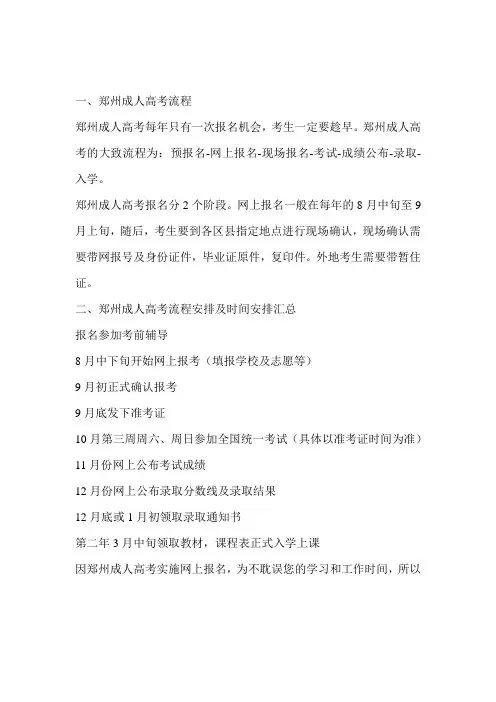 一、郑州成人高考流程

郑州成人高考每年只有一次报名机会，考生一定要趁早。郑州成人高考的大致流程为：预报名-网上报名-现场报名-考试-成绩公布-录取-入学。

郑州成人高考报名分 2 个阶段。网上报名一般在每年的 8 月中旬至 9 月上旬，随后，考生要到各区县指定地点进行现场确认，现场确认需要带网报号及身份证件，毕业证原件，复印件。外地考生需要带暂住证。

二、郑州成人高考流程安排及时间安排汇总

报名参加考前辅导

8 月中下旬开始网上报考（填报学校及志愿等）

9 月初正式确认报考

9 月底发下准考证

10 月第三周周六、周日参加全国统一考试（具体以准考证时间为准）

11 月份网上公布考试成绩

12 月份网上公布录取分数线及录取结果

12 月底或 1 月初领取录取通知书

第二年 3 月中旬领取教材，课程表正式入学上课

因郑州成人高考实施网上报名，为不耽误您的学习和工作时间，所以